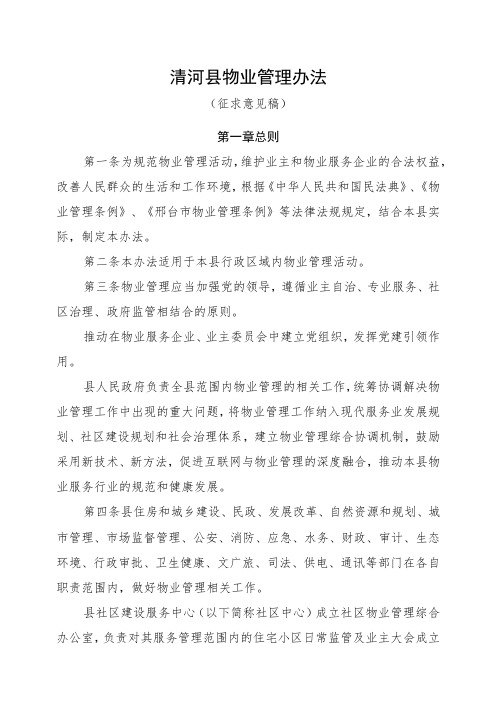 清河县物业管理办法

（征求意见稿）

第一章总则

第一条为规范物业管理活动，维护业主和物业服务企业的合法权益，改善人民群众的生活和工作环境，根据《中华人民共和国民法典》、《物业管理条例》、《邢台市物业管理条例》等法律法规规定，结合本县实际，制定本办法。

第二条本办法适用于本县行政区域内物业管理活动。

第三条物业管理应当加强党的领导，遵循业主自治、专业服务、社区治理、政府监管相结合的原则。

推动在物业服务企业、业主委员会中建立党组织，发挥党建引领作用。

县人民政府负责全县范围内物业管理的相关工作，统筹协调解决物业管理工作中出现的重大问题，将物业管理工作纳入现代服务业发展规划、社区建设规划和社会治理体系，建立物业管理综合协调机制，鼓励采用新技术、新方法，促进互联网与物业管理的深度融合，推动本县物业服务行业的规范和健康发展。

第四条县住房和城乡建设、民政、发展改革、自然资源和规划、城市管理、市场监督管理、公安、消防、应急、水务、财政、审计、生态环境、行政审批、卫生健康、文广旅、司法、供电、通讯等部门在各自职责范围内，做好物业管理相关工作。

县社区建设服务中心（以下简称社区中心）成立社区物业管理综合办公室，负责对其服务管理范围内的住宅小区日常监管及业主大会成立